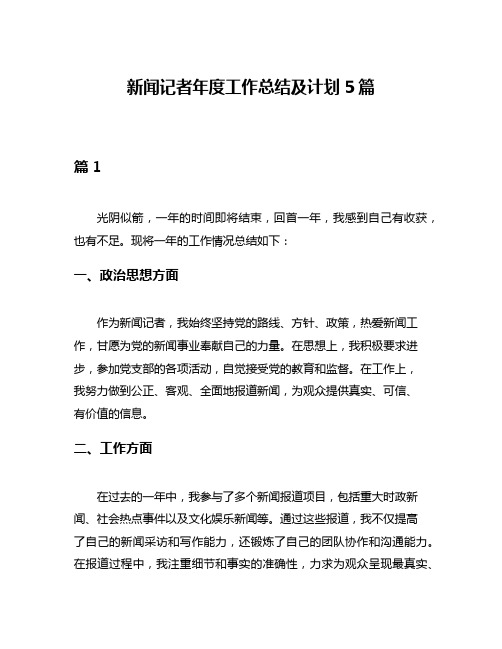 新闻记者年度工作总结及计划 5 篇

篇 1

光阴似箭，一年的时间即将结束，回首一年，我感到自己有收获，也有不足。现将一年的工作情况总结如下：

一、政治思想方面

作为新闻记者，我始终坚持党的路线、方针、政策，热爱新闻工作，甘愿为党的新闻事业奉献自己的力量。在思想上，我积极要求进步，参加党支部的各项活动，自觉接受党的教育和监督。在工作上，我努力做到公正、客观、全面地报道新闻，为观众提供真实、可信、有价值的信息。

二、工作方面

在过去的一年中，我参与了多个新闻报道项目，包括重大时政新闻、社会热点事件以及文化娱乐新闻等。通过这些报道，我不仅提高了自己的新闻采访和写作能力，还锻炼了自己的团队协作和沟通能力。在报道过程中，我注重细节和事实的准确性，力求为观众呈现最真实、